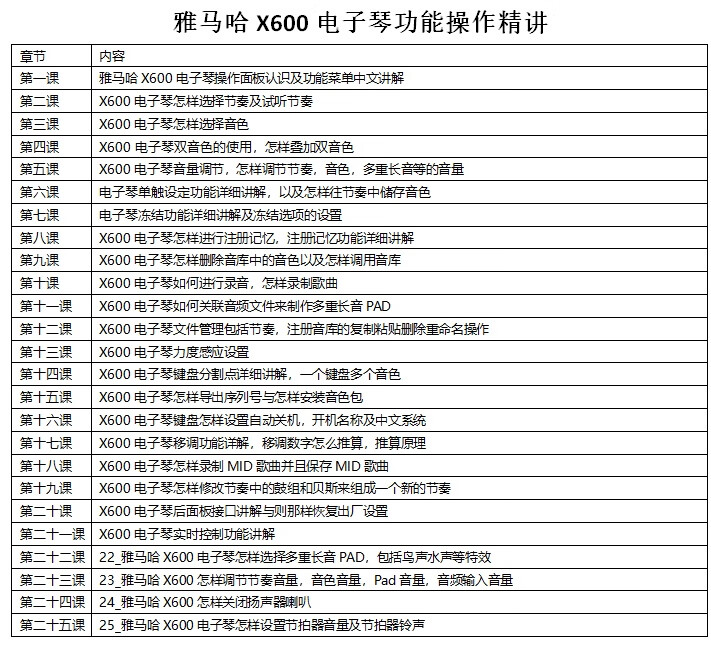 雅马哈 X600 电子琴功能操作精讲

| 章节 | 内容 |
|---|---|
| 第一课 | 雅马哈 X600 电子琴操作面板认识及功能菜单中文讲解 |
| 第二课 | X600 电子琴怎样选择节奏及试听节奏 |
| 第三课 | X600 电子琴怎样选择音色 |
| 第四课 | X600 电子琴双音色的使用，怎样叠加双音色 |
| 第五课 | X600 电子琴音量调节，怎样调节节奏，音色，多重长音等的音量 |
| 第六课 | 电子琴单触设定功能详细讲解，以及怎样往节奏中储存音色 |
| 第七课 | 电子琴冻结功能详细讲解及冻结选项的设置 |
| 第八课 | X600 电子琴怎样进行注册记忆，注册记忆功能详细讲解 |
| 第九课 | X600 电子琴怎样删除音库中的音色以及怎样调用音库 |
| 第十课 | X600 电子琴如何进行录音，怎样录制歌曲 |
| 第十一课 | X600 电子琴如何关联音频文件来制作多重长音 PAD |
| 第十二课 | X600 电子琴文件管理包括节奏，注册音库的复制粘贴删除重命名操作 |
| 第十三课 | X600 电子琴力度感应设置 |
| 第十四课 | X600 电子琴键盘分割点详细讲解，一个键盘多个音色 |
| 第十五课 | X600 电子琴怎样导出序列号与怎样安装音色包 |
| 第十六课 | X600 电子琴键盘怎样设置自动关机，开机名称及中文系统 |
| 第十七课 | X600 电子琴移调功能详解，移调数字怎么推算，推算原理 |
| 第十八课 | X600 电子琴怎样录制 MID 歌曲并且保存 MID 歌曲 |
| 第十九课 | X600 电子琴怎样修改节奏中的鼓组和贝斯来组成一个新的节奏 |
| 第二十课 | X600 电子琴后面板接口讲解与则那样恢复出厂设置 |
| 第二十一课 | X600 电子琴实时控制功能讲解 |
| 第二十二课 | 22_雅马哈 X600 电子琴怎样选择多重长音 PAD，包括鸟声水声等特效 |
| 第二十三课 | 23_雅马哈 X600 怎样调节节奏音量，音色音量，Pad 音量，音频输入音量 |
| 第二十四课 | 24_雅马哈 X600 怎样关闭扬声器喇叭 |
| 第二十五课 | 25_雅马哈 X600 电子琴怎样设置节拍器音量及节拍器铃声 |